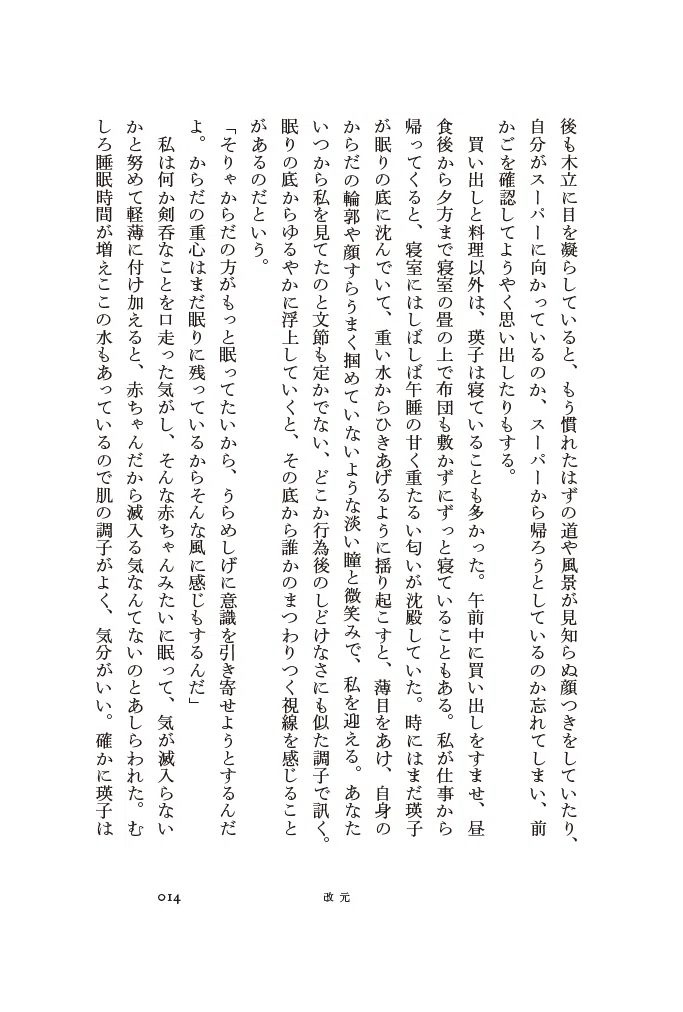 後も木立に目を凝らしていると、もう慣れたはずの道や風景が見知らぬ顔つきをしていたり、自分がスーパーに向かっているのか、スーパーから帰ろうとしているのか忘れてしまい、前かごを確認してようやく思い出したりもする。

買い出しと料理以外は、瑛子は寝ていることも多かった。午前中に買い出しをすませ、昼食後から夕方まで寝室の畳の上で布団も敷かずにずっと寝ていることもある。私が仕事から帰ってくると、寝室にはしばしば午睡の甘く重たるい匂いが沈殿していた。時にはまだ瑛子が眠りの底に沈んでいて、重い水からひきあげるように揺り起こすと、薄目をあけ、自身のからだの輪郭や顔すらうまく掴めていないような淡い瞳と微笑みで、私を迎える。あなたいつから私を見てたのと文節も定かでない、どこか行為後のしどけなさにも似た調子で訊く。眠りの底からゆるやかに浮上していくと、その底から誰かのまつわりつく視線を感じることがあるのだという。

「そりゃからだの方がもっと眠ってたいから、うらめしげに意識を引き寄せようとするんだよ。からだの重心はまだ眠りに残っているからそんな風に感じもするんだ」

私は何か剣呑なことを口走った気がし、そんな赤ちゃんみたいに眠って、気が滅入らないかと努めて軽薄に付け加えると、赤ちゃんだから滅入る気なんてないのとあしらわれた。むしろ睡眠時間が増えここの水もあっているので肌の調子がよく、気分がいい。確かに瑛子は

014　改元